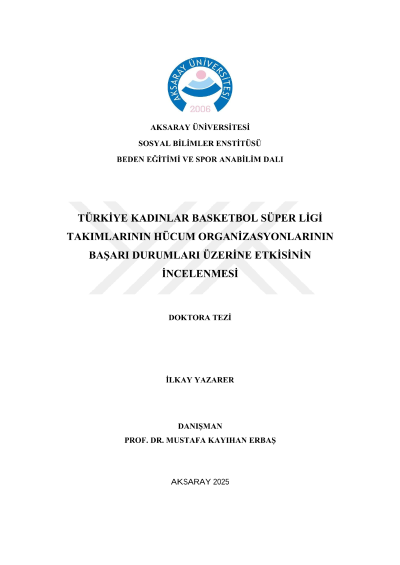 AKSARAY ÜNİVERSİTESİ
2006

AKSARAY ÜNİVERSİTESİ
SOSYAL BİLİMLER ENSTİTÜSÜ
BEDEN EĞİTİMİ VE SPOR ANABİLİM DALI

TÜRKİYE KADINLAR BASKETBOL SÜPER LİGİ TAKIMLARININ HÜCUM ORGANİZASYONLARININ BAŞARI DURUMLARI ÜZERİNE ETKİSİNİN İNCELENMESİ

DOKTORA TEZİ

İLKAY YAZARER

DANIŞMAN
PROF. DR. MUSTAFA KAYIHAN ERBAŞ

AKSARAY 2025